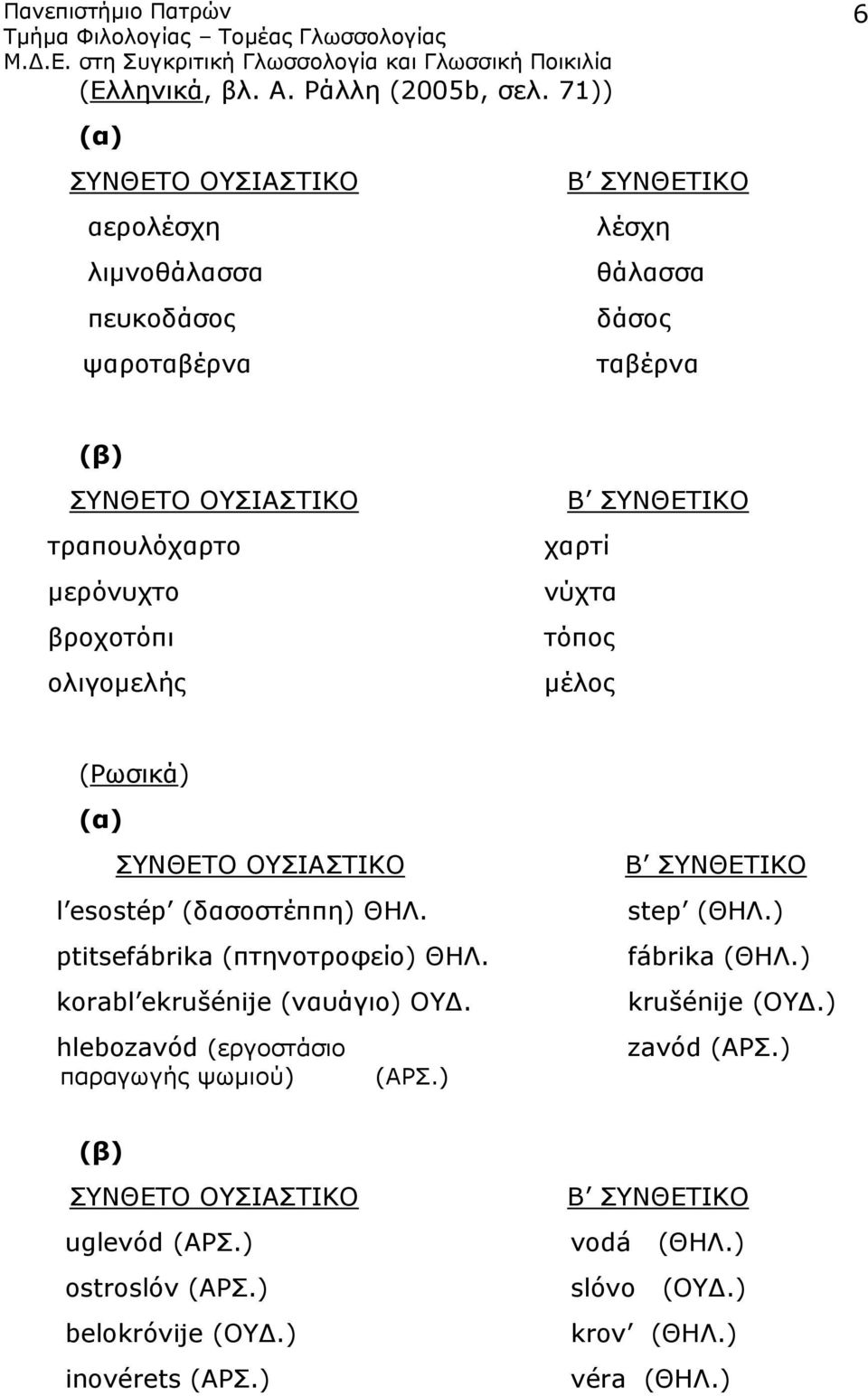 Πανεπιστήμιο Πατρών
Τμήμα Φιλολογίας – Τομέας Γλωσσολογίας
Μ.Δ.Ε. στη Συγκριτική Γλωσσολογία και Γλωσσική Ποικιλία

6

(Ελληνικά, βλ. Α. Ράλλη (2005b, σελ. 71))

(α)

| ΣΥΝΘΕΤΟ ΟΥΣΙΑΣΤΙΚΟ | Β΄ ΣΥΝΘΕΤΙΚΟ |
|---|---|
| αερολέσχη | λέσχη |
| λιμνοθάλασσα | θάλασσα |
| πευκοδάσος | δάσος |
| ψαροταβέρνα | ταβέρνα |

(β)

| ΣΥΝΘΕΤΟ ΟΥΣΙΑΣΤΙΚΟ | Β΄ ΣΥΝΘΕΤΙΚΟ |
|---|---|
| τραπουλόχαρτο | χαρτί |
| μερόνυχτο | νύχτα |
| βροχοτόπι | τόπος |
| ολιγομελής | μέλος |

(Ρωσικά)

(α)

| ΣΥΝΘΕΤΟ ΟΥΣΙΑΣΤΙΚΟ | Β΄ ΣΥΝΘΕΤΙΚΟ |
|---|---|
| l΄esostép΄ (δασοστέππη) ΘΗΛ. | step΄ (ΘΗΛ.) |
| ptitsefábrika (πτηνοτροφείο) ΘΗΛ. | fábrika (ΘΗΛ.) |
| korabl΄ekrušénije (ναυάγιο) ΟΥΔ. | krušénije (ΟΥΔ.) |
| hlebozavód (εργοστάσιο παραγωγής ψωμιού) (ΑΡΣ.) | zavód (ΑΡΣ.) |

(β)

| ΣΥΝΘΕΤΟ ΟΥΣΙΑΣΤΙΚΟ | Β΄ ΣΥΝΘΕΤΙΚΟ |
|---|---|
| uglevód (ΑΡΣ.) | vodá (ΘΗΛ.) |
| ostroslóv (ΑΡΣ.) | slóvo (ΟΥΔ.) |
| belokróvije (ΟΥΔ.) | krov΄ (ΘΗΛ.) |
| inovérets (ΑΡΣ.) | véra (ΘΗΛ.) |